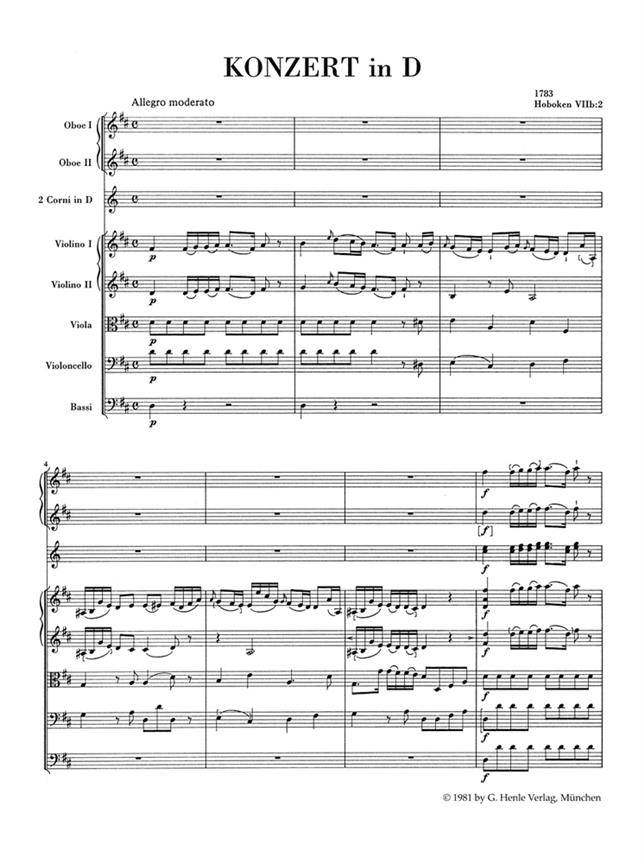 KONZERT in D

1783
Hoboken VIIb:2

Allegro moderato

Oboe I

Oboe II

2 Corni in D

Violino I

Violino II

Viola

Violoncello

Bassi

p

p

p

p

p

4

f

[f]

f

f

f

f

f

f

© 1981 by G. Henle Verlag, München